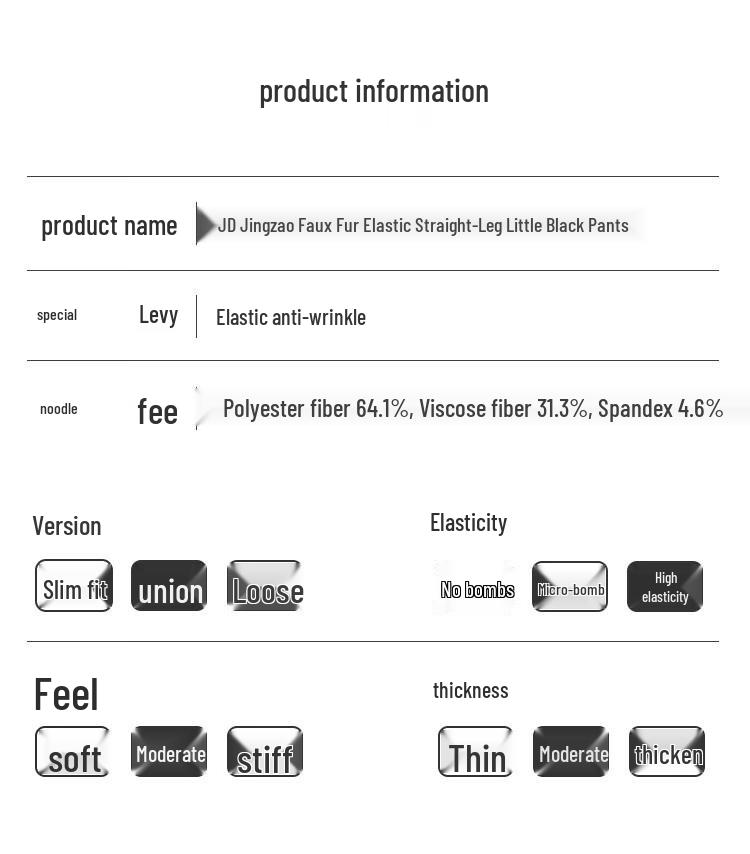 product information

product name JD Jingzao Faux Fur Elastic Straight-Leg Little Black Pants

special Levy Elastic anti-wrinkle

noodle fee Polyester fiber 64.1%, Viscose fiber 31.3%, Spandex 4.6%

Version

Slim fit union Loose

Elasticity

No bombs Micro-bomb High elasticity

Feel

soft Moderate stiff

thickness

Thin Moderate thicken